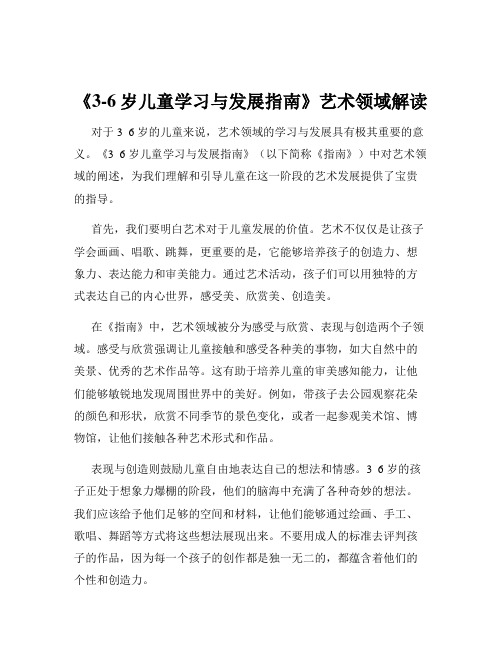 《3-6 岁儿童学习与发展指南》艺术领域解读

对于 3 6 岁的儿童来说，艺术领域的学习与发展具有极其重要的意义。《3 6 岁儿童学习与发展指南》（以下简称《指南》）中对艺术领域的阐述，为我们理解和引导儿童在这一阶段的艺术发展提供了宝贵的指导。

首先，我们要明白艺术对于儿童发展的价值。艺术不仅仅是让孩子学会画画、唱歌、跳舞，更重要的是，它能够培养孩子的创造力、想象力、表达能力和审美能力。通过艺术活动，孩子们可以用独特的方式表达自己的内心世界，感受美、欣赏美、创造美。

在《指南》中，艺术领域被分为感受与欣赏、表现与创造两个子领域。感受与欣赏强调让儿童接触和感受各种美的事物，如大自然中的美景、优秀的艺术作品等。这有助于培养儿童的审美感知能力，让他们能够敏锐地发现周围世界中的美好。例如，带孩子去公园观察花朵的颜色和形状，欣赏不同季节的景色变化，或者一起参观美术馆、博物馆，让他们接触各种艺术形式和作品。

表现与创造则鼓励儿童自由地表达自己的想法和情感。3 6 岁的孩子正处于想象力爆棚的阶段，他们的脑海中充满了各种奇妙的想法。我们应该给予他们足够的空间和材料，让他们能够通过绘画、手工、歌唱、舞蹈等方式将这些想法展现出来。不要用成人的标准去评判孩子的作品，因为每一个孩子的创作都是独一无二的，都蕴含着他们的个性和创造力。